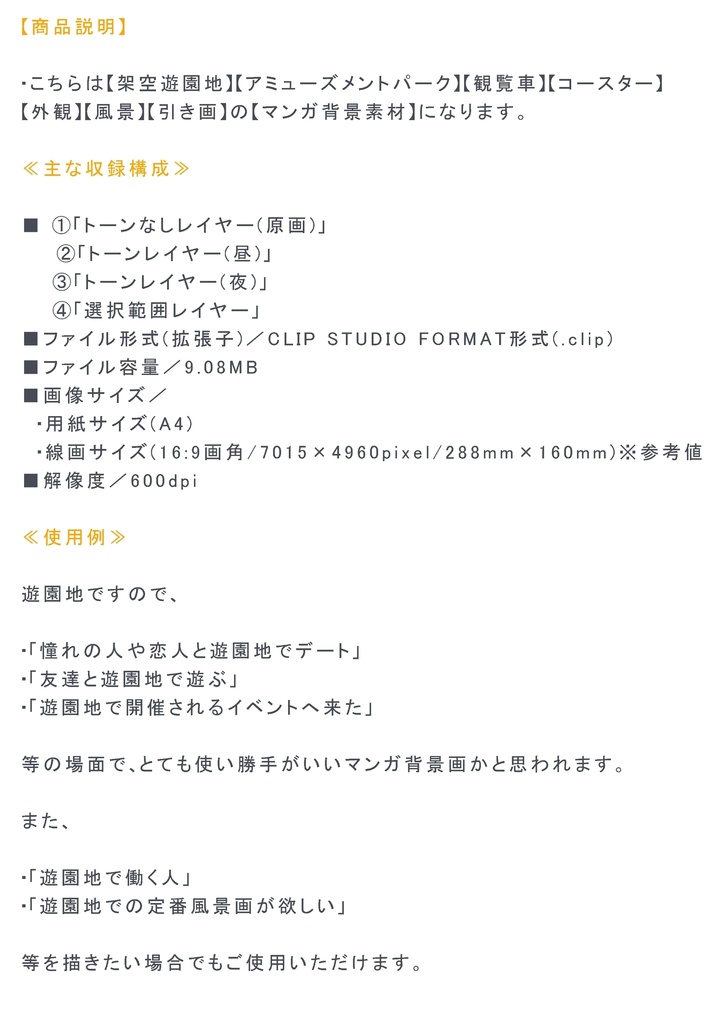 【商品説明】

・こちらは【架空遊園地】【アミューズメントパーク】【観覧車】【コースター】【外観】【風景】【引き画】の【マンガ背景素材】になります。

≪主な収録構成≫

■ ①「トーンなしレイヤー（原画）」
②「トーンレイヤー（昼）」
③「トーンレイヤー（夜）」
④「選択範囲レイヤー」
■ファイル形式（拡張子）／CLIP STUDIO FORMAT形式（.clip）
■ファイル容量／9.08MB
■画像サイズ／
・用紙サイズ（A4）
・線画サイズ（16:9画角／7015×4960pixel／288mm×160mm）※参考値
■解像度／600dpi

≪使用例≫

遊園地ですので、

・「憧れの人や恋人と遊園地でデート」
・「友達と遊園地で遊ぶ」
・「遊園地で開催されるイベントへ来た」

等の場面で、とても使い勝手がいいマンガ背景画かと思われます。

また、

・「遊園地で働く人」
・「遊園地での定番風景画が欲しい」

等を描きたい場合でもご使用いただけます。